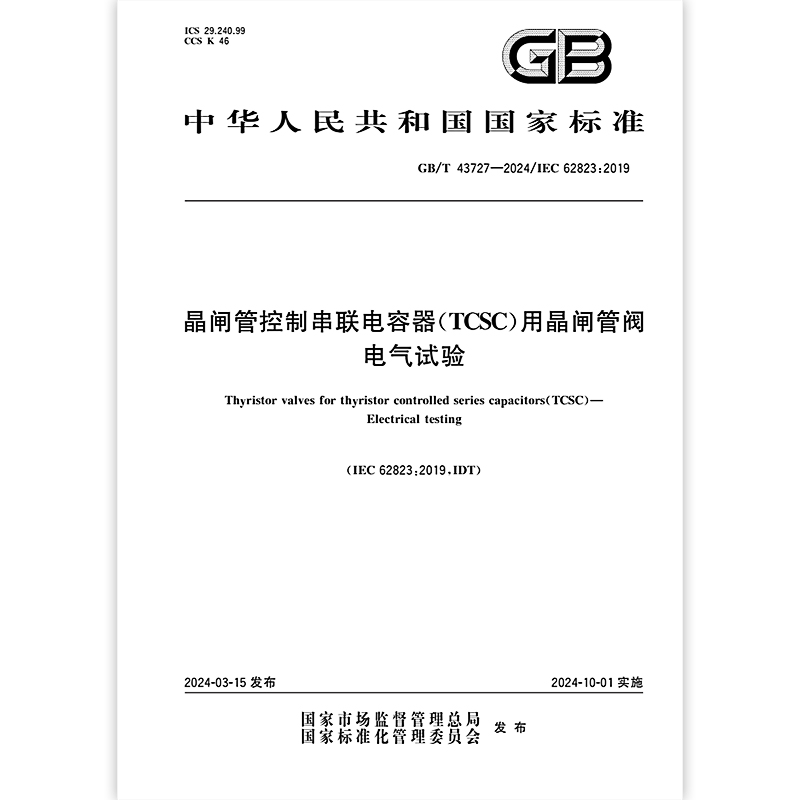 ICS 29.240.99
CCS K 46

GB

中华人民共和国国家标准

GB/T 43727—2024/IEC 62823:2019

晶闸管控制串联电容器(TCSC)用晶闸管阀
电气试验

Thyristor valves for thyristor controlled series capacitors(TCSC)—
Electrical testing

(IEC 62823:2019,IDT)

2024-03-15 发布

2024-10-01 实施

国家市场监督管理总局
国家标准化管理委员会 发布